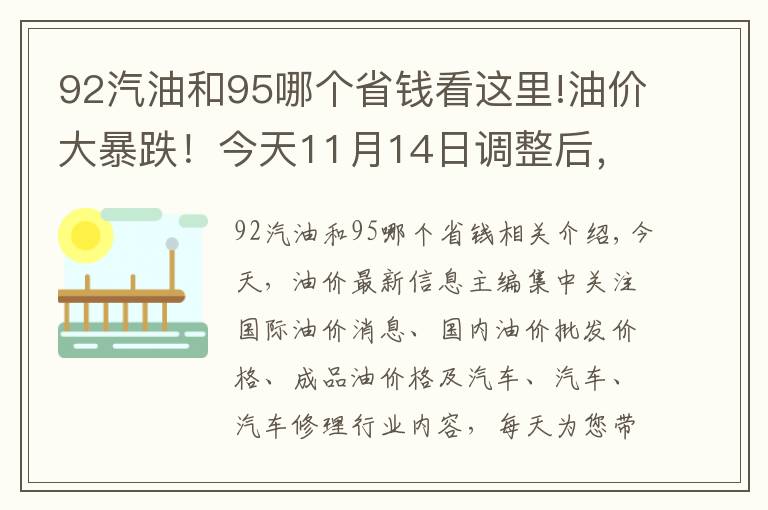 92汽油和95哪个省钱看这里!油价大暴跌！今天11月14日调整后，

92汽油和95哪个省钱相关介绍，今天，油价最新信息主编集中关注国际油价消息、国内油价批发价格、成品油价格及汽车、汽车、汽车修理行业内容，每天为您带